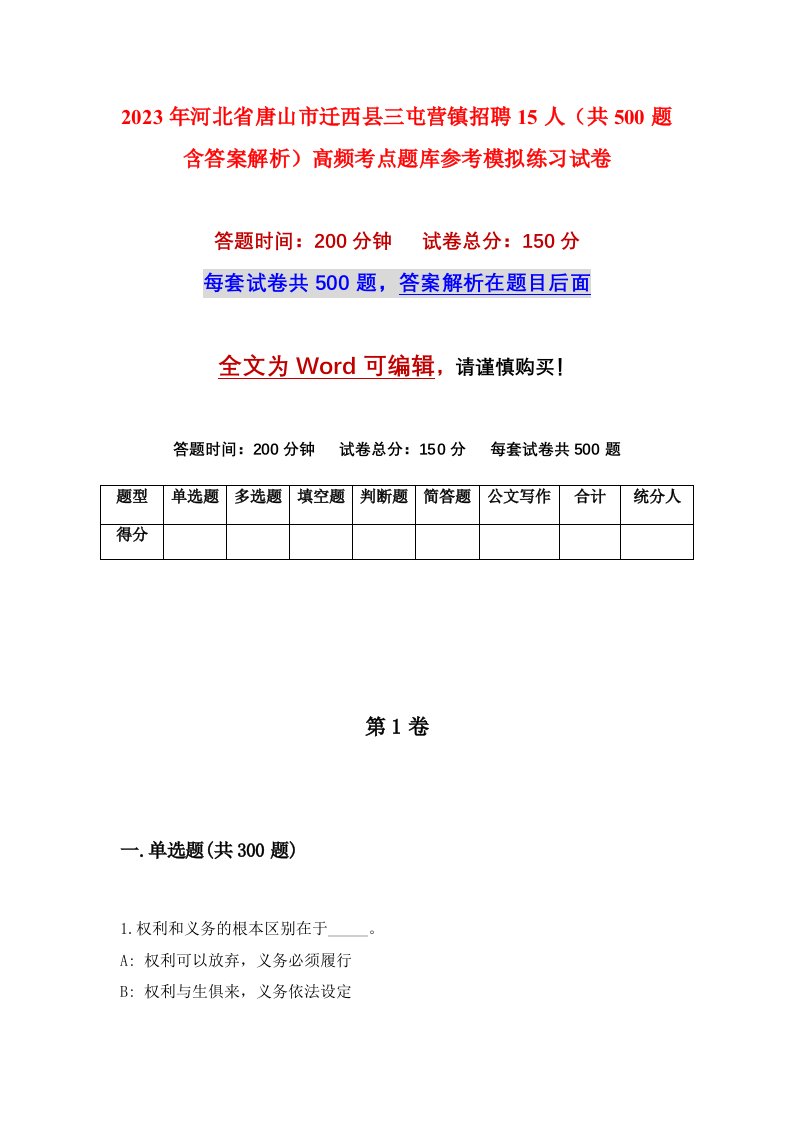 2023年河北省唐山市迁西县三屯营镇招聘15人（共500题含答案解析）高频考点题库参考模拟练习试卷

答题时间：200分钟　试卷总分：150分

每套试卷共500题，答案解析在题目后面

全文为Word可编辑，请谨慎购买！

答题时间：200分钟　试卷总分：150分　每套试卷共500题

| 题型 | 单选题 | 多选题 | 填空题 | 判断题 | 简答题 | 公文写作 | 合计 | 统分人 |
|---|---|---|---|---|---|---|---|---|
| 得分 | | | | | | | | |

第1卷

一.单选题(共300题)

1.权利和义务的根本区别在于_____。

A: 权利可以放弃，义务必须履行

B: 权利与生俱来，义务依法设定